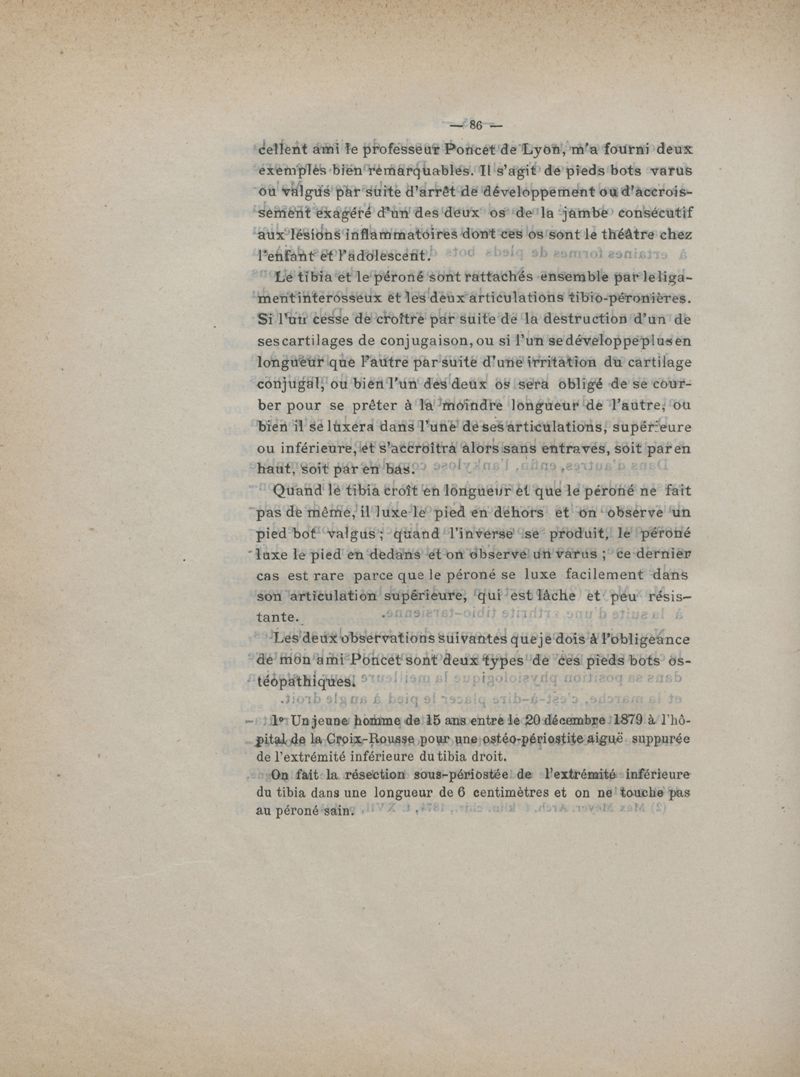 — 86 —

cellent ami le professeur Poncet de Lyon, m'a fourni deux exemples bien remarquables. Il s'agit de pieds bots varus ou valgus par suite d'arrêt de développement ou d'accroissement exagéré d'un des deux os de la jambe consécutif aux lésions inflammatoires dont ces os sont le théâtre chez l'enfant et l'adolescent.

Le tibia et le péroné sont rattachés ensemble par le ligament interosseux et les deux articulations tibio-péronières. Si l'un cesse de croître par suite de la destruction d'un de ses cartilages de conjugaison, ou si l'un se développe plus en longueur que l'autre par suite d'une irritation du cartilage conjugal, ou bien l'un des deux os sera obligé de se courber pour se prêter à la moindre longueur de l'autre, ou bien il se luxera dans l'une de ses articulations, supérieure ou inférieure, et s'accroîtra alors sans entraves, soit par en haut, soit par en bas.

Quand le tibia croît en longueur et que le péroné ne fait pas de même, il luxe le pied en dehors et on observe un pied bot valgus ; quand l'inverse se produit, le péroné luxe le pied en dedans et on observe un varus ; ce dernier cas est rare parce que le péroné se luxe facilement dans son articulation supérieure, qui est lâche et peu résistante.

Les deux observations suivantes que je dois à l'obligeance de mon ami Poncet sont deux types de ces pieds bots ostéopathiques.

1° Un jeune homme de 15 ans entre le 20 décembre 1879 à l'hôpital de la Croix-Rousse pour une ostéo-périostite aiguë suppurée de l'extrémité inférieure du tibia droit.

On fait la résection sous-périostée de l'extrémité inférieure du tibia dans une longueur de 6 centimètres et on ne touche pas au péroné sain.